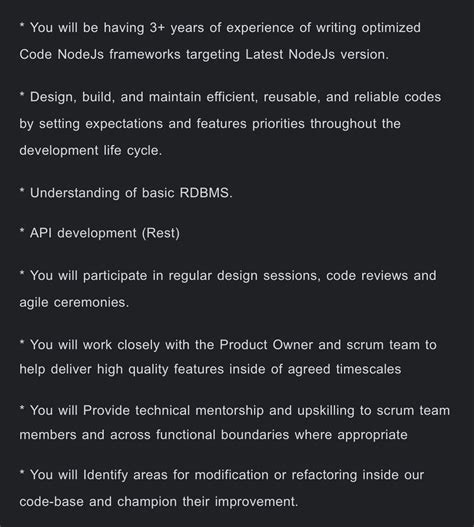 * You will be having 3+ years of experience of writing optimized Code NodeJs frameworks targeting Latest NodeJs version.

* Design, build, and maintain efficient, reusable, and reliable codes by setting expectations and features priorities throughout the development life cycle.

* Understanding of basic RDBMS.

* API development (Rest)

* You will participate in regular design sessions, code reviews and agile ceremonies.

* You will work closely with the Product Owner and scrum team to help deliver high quality features inside of agreed timescales

* You will Provide technical mentorship and upskilling to scrum team members and across functional boundaries where appropriate

* You will Identify areas for modification or refactoring inside our code-base and champion their improvement.